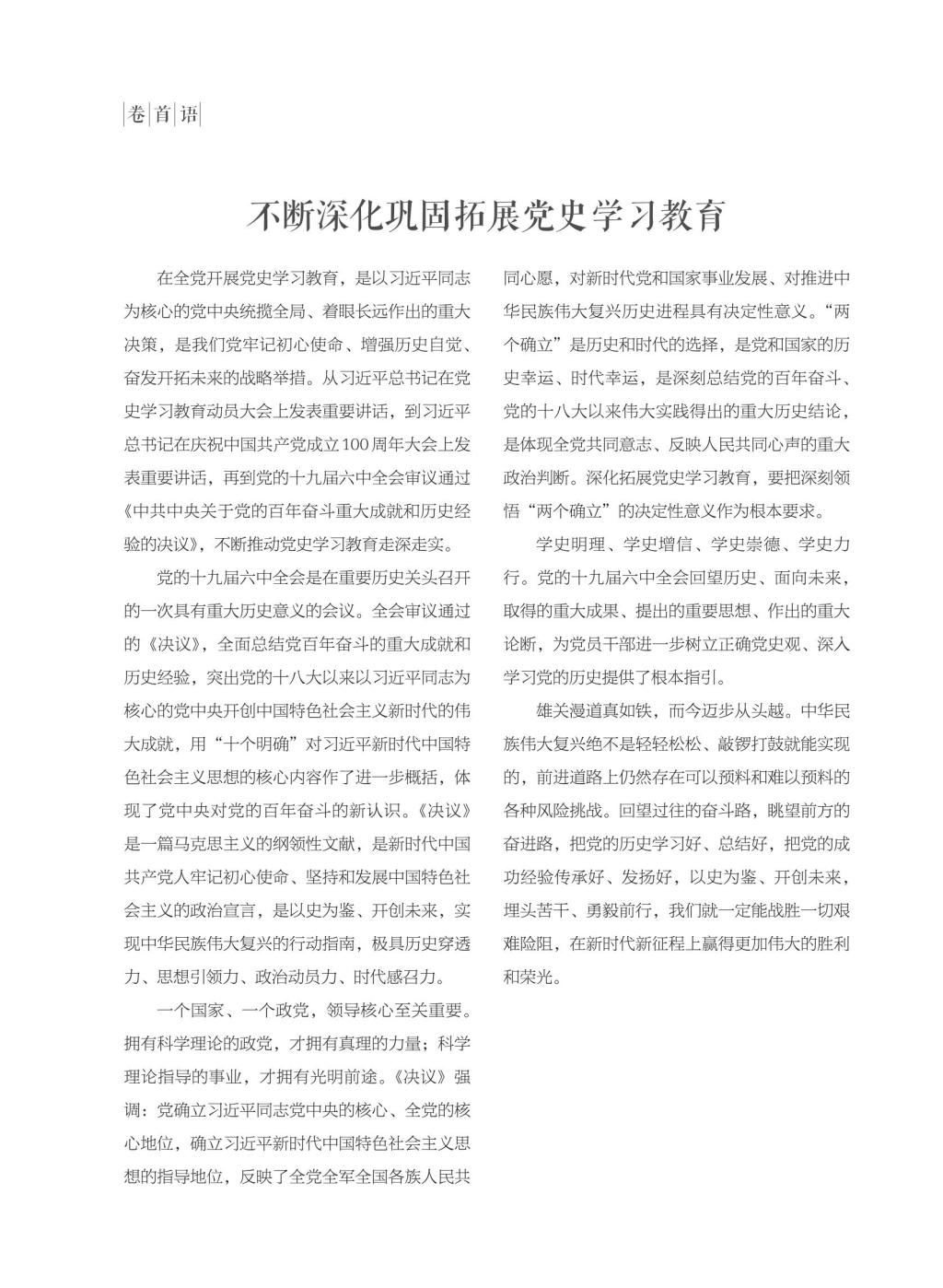 卷首语

不断深化巩固拓展党史学习教育

在全党开展党史学习教育，是以习近平同志为核心的党中央统揽全局、着眼长远作出的重大决策，是我们党牢记初心使命、增强历史自觉、奋发开拓未来的战略举措。从习近平总书记在党史学习教育动员大会上发表重要讲话，到习近平总书记在庆祝中国共产党成立100周年大会上发表重要讲话，再到党的十九届六中全会审议通过《中共中央关于党的百年奋斗重大成就和历史经验的决议》，不断推动党史学习教育走深走实。

党的十九届六中全会是在重要历史关头召开的一次具有重大历史意义的会议。全会审议通过的《决议》，全面总结党百年奋斗的重大成就和历史经验，突出党的十八大以来以习近平同志为核心的党中央开创中国特色社会主义新时代的伟大成就，用“十个明确”对习近平新时代中国特色社会主义思想的核心内容作了进一步概括，体现了党中央对党的百年奋斗的新认识。《决议》是一篇马克思主义的纲领性文献，是新时代中国共产党人牢记初心使命、坚持和发展中国特色社会主义的政治宣言，是以史为鉴、开创未来，实现中华民族伟大复兴的行动指南，极具历史穿透力、思想引领力、政治动员力、时代感召力。

一个国家、一个政党，领导核心至关重要。拥有科学理论的政党，才拥有真理的力量；科学理论指导的事业，才拥有光明前途。《决议》强调：党确立习近平同志党中央的核心、全党的核心地位，确立习近平新时代中国特色社会主义思想的指导地位，反映了全党全军全国各族人民共同心愿，对新时代党和国家事业发展、对推进中华民族伟大复兴历史进程具有决定性意义。“两个确立”是历史和时代的选择，是党和国家的历史幸运、时代幸运，是深刻总结党的百年奋斗、党的十八大以来伟大实践得出的重大历史结论，是体现全党共同意志、反映人民共同心声的重大政治判断。深化拓展党史学习教育，要把深刻领悟“两个确立”的决定性意义作为根本要求。

学史明理、学史增信、学史崇德、学史力行。党的十九届六中全会回望历史、面向未来，取得的重大成果、提出的重要思想、作出的重大论断，为党员干部进一步树立正确党史观、深入学习党的历史提供了根本指引。

雄关漫道真如铁，而今迈步从头越。中华民族伟大复兴绝不是轻轻松松、敲锣打鼓就能实现的，前进道路上仍然存在可以预料和难以预料的各种风险挑战。回望过往的奋斗路，眺望前方的奋进路，把党的历史学习好、总结好，把党的成功经验传承好、发扬好，以史为鉴、开创未来，埋头苦干、勇毅前行，我们就一定能战胜一切艰难险阻，在新时代新征程上赢得更加伟大的胜利和荣光。